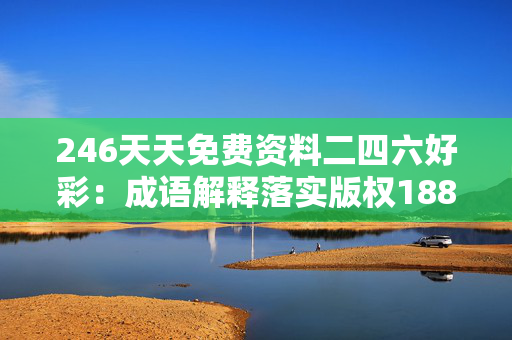 246天天免费资料二四六好彩：成语解释落实版权188